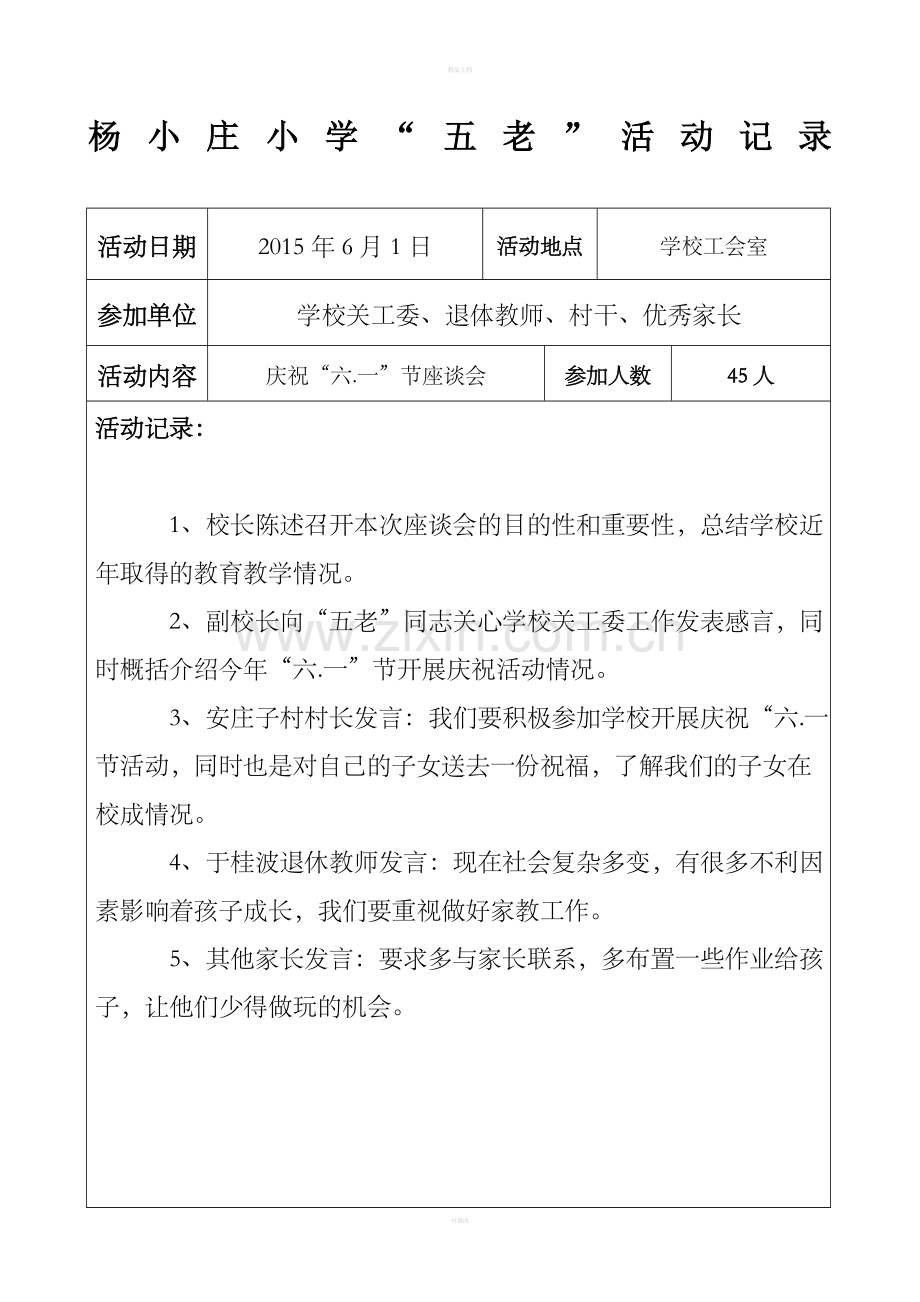 杨小庄小学“五老”活动记录

活动日期 2015年6月1日 活动地点 学校工会室

参加单位 学校关工委、退体教师、村干、优秀家长

活动内容 庆祝“六.一”节座谈会 参加人数 45人

活动记录:

1、校长陈述召开本次座谈会的目的性和重要性，总结学校近年取得的教育教学情况。

2、副校长向“五老”同志关心学校关工委工作发表感言，同时概括介绍今年“六.一”节开展庆祝活动情况。

3、安庄子村村长发言：我们要积极参加学校开展庆祝“六.一节活动，同时也是对自己的子女送去一份祝福，了解我们的子女在校成情况。

4、于桂波退休教师发言：现在社会复杂多变，有很多不利因素影响着孩子成长，我们要重视做好家教工作。

5、其他家长发言：要求多与家长联系，多布置一些作业给孩子，让他们少得做玩的机会。

www.zixin.com.cn